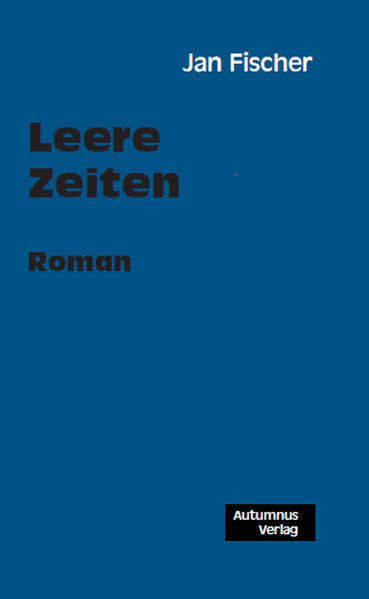 Jan Fischer

Leere Zeiten

Roman

Autumnus Verlag